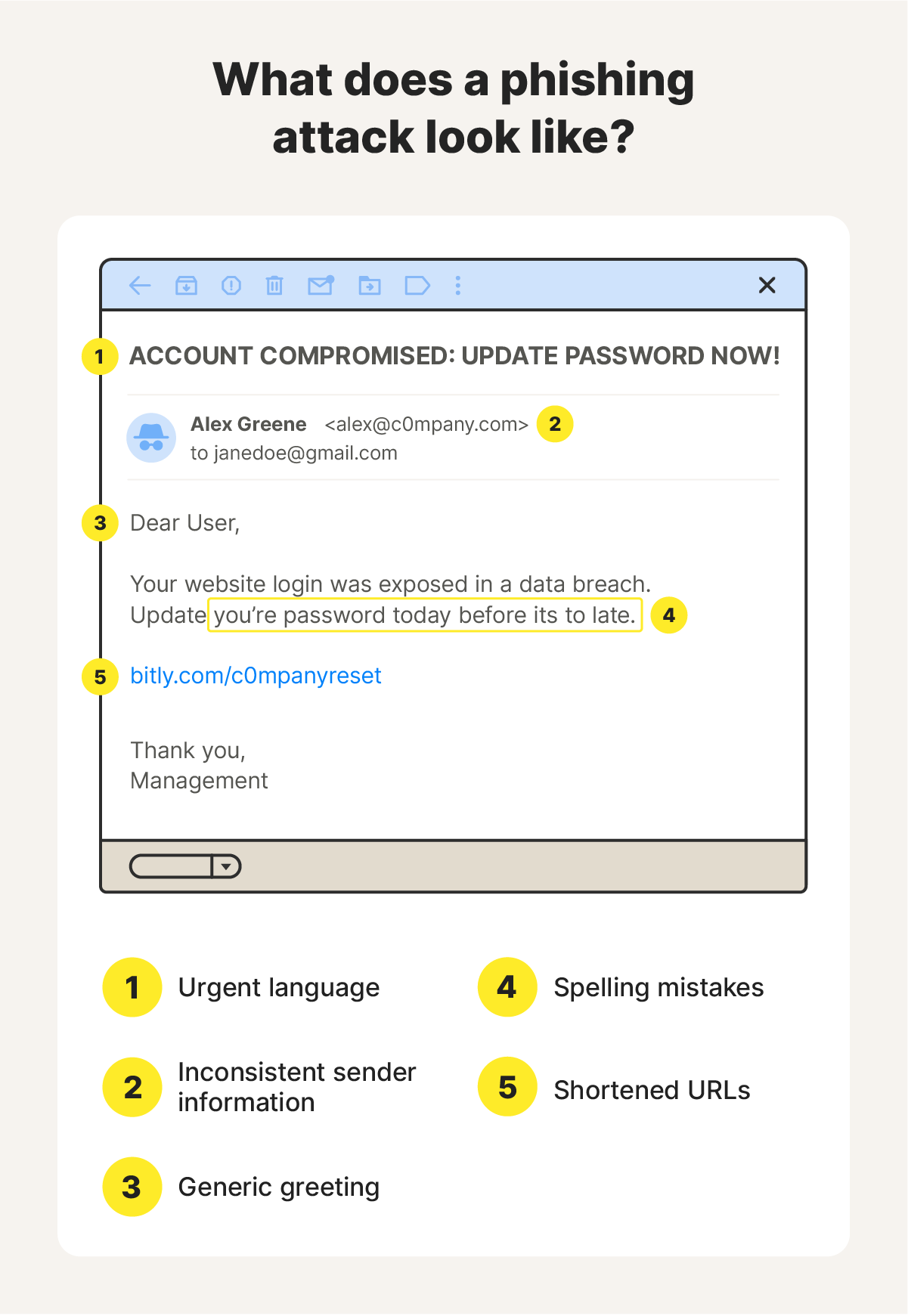 What does a phishing attack look like?

1 ACCOUNT COMPROMISED: UPDATE PASSWORD NOW!

Alex Greene <alex@c0mpany.com> 2
to janedoe@gmail.com

3 Dear User,

Your website login was exposed in a data breach. Update you're password today before its to late. 4

5 bitly.com/c0mpanyreset

Thank you,
Management

1 Urgent language

2 Inconsistent sender information

3 Generic greeting

4 Spelling mistakes

5 Shortened URLs